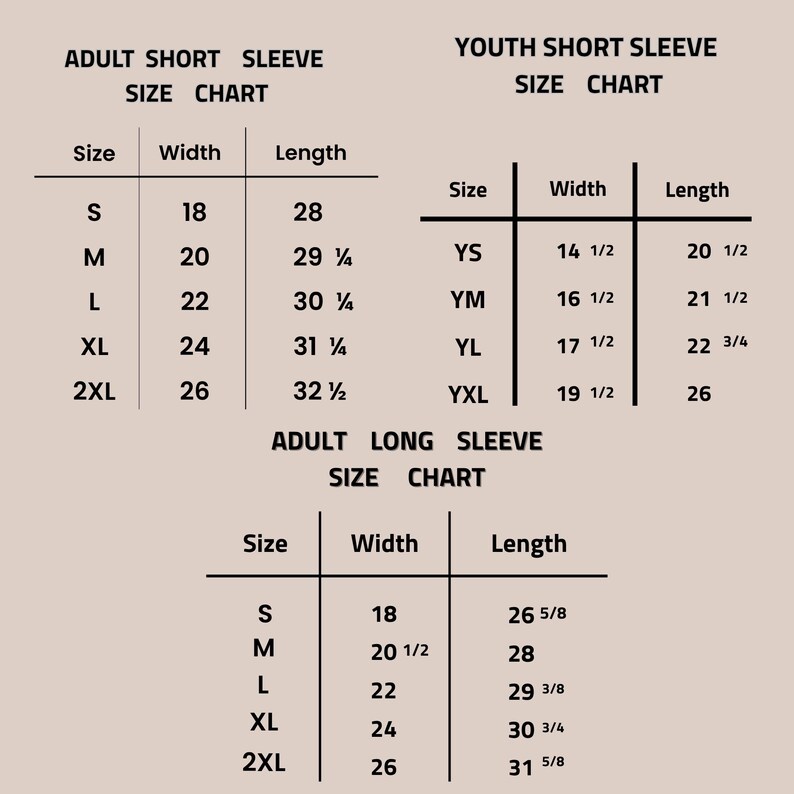 ADULT SHORT SLEEVE
SIZE CHART

| Size | Width | Length |
|---|---|---|
| S | 18 | 28 |
| M | 20 | 29 ¼ |
| L | 22 | 30 ¼ |
| XL | 24 | 31 ¼ |
| 2XL | 26 | 32 ½ |

YOUTH SHORT SLEEVE
SIZE CHART

| Size | Width | Length |
|---|---|---|
| YS | 14 1/2 | 20 1/2 |
| YM | 16 1/2 | 21 1/2 |
| YL | 17 1/2 | 22 3/4 |
| YXL | 19 1/2 | 26 |

ADULT LONG SLEEVE
SIZE CHART

| Size | Width | Length |
|---|---|---|
| S | 18 | 26 5/8 |
| M | 20 1/2 | 28 |
| L | 22 | 29 3/8 |
| XL | 24 | 30 3/4 |
| 2XL | 26 | 31 5/8 |